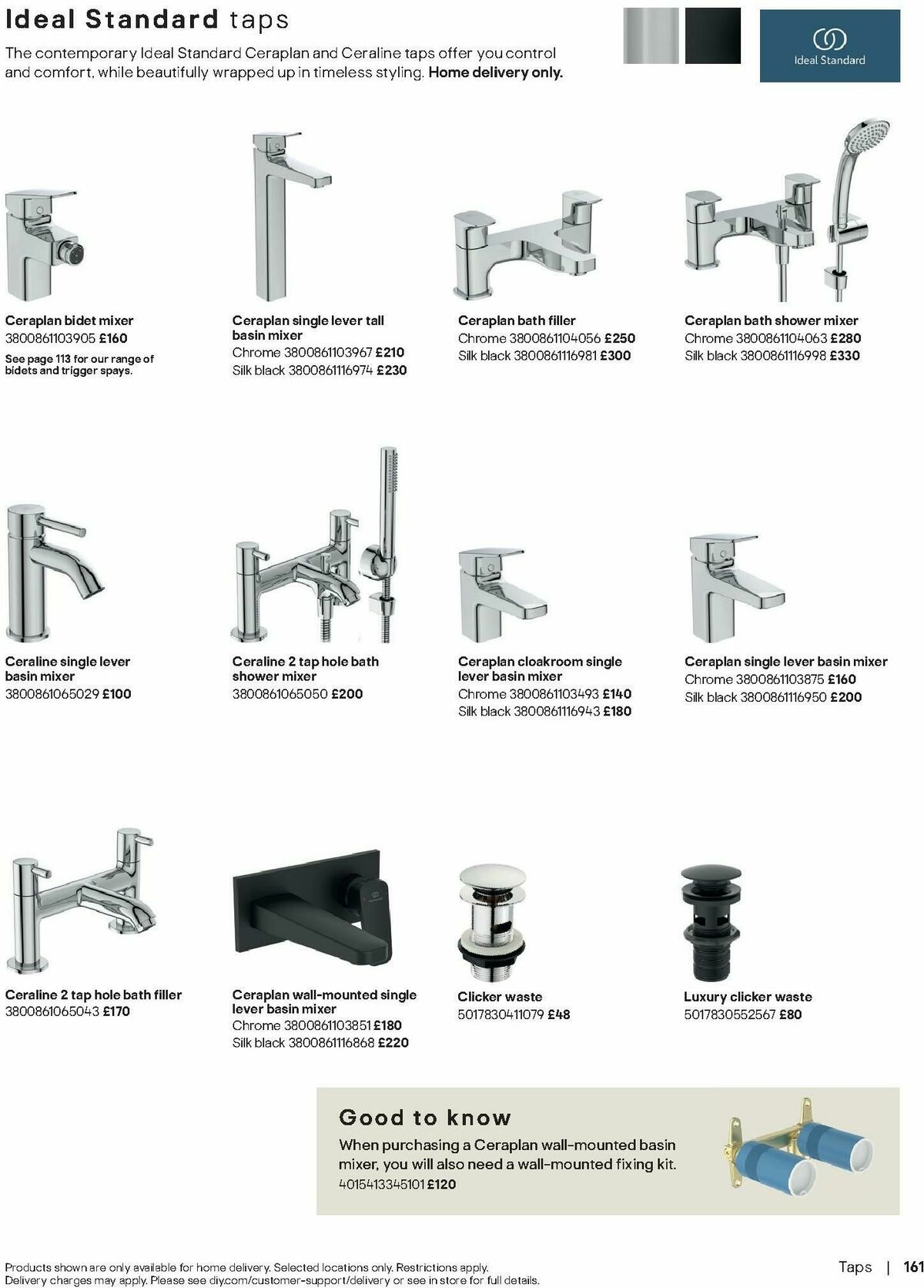 Ideal Standard taps

The contemporary Ideal Standard Ceraplan and Ceraline taps offer you control and comfort, while beautifully wrapped up in timeless styling. Home delivery only.

Ideal Standard

Ceraplan bidet mixer
3800861103905 £160
See page 113 for our range of bidets and trigger spays.

Ceraplan single lever tall basin mixer
Chrome 3800861103967 £210
Silk black 3800861116974 £230

Ceraplan bath filler
Chrome 3800861104056 £250
Silk black 3800861116981 £300

Ceraplan bath shower mixer
Chrome 3800861104063 £280
Silk black 3800861116998 £330

Ceraline single lever basin mixer
3800861065029 £100

Ceraline 2 tap hole bath shower mixer
3800861065050 £200

Ceraplan cloakroom single lever basin mixer
Chrome 3800861103493 £140
Silk black 3800861116943 £180

Ceraplan single lever basin mixer
Chrome 3800861103875 £160
Silk black 3800861116950 £200

Ceraline 2 tap hole bath filler
3800861065043 £170

Ceraplan wall-mounted single lever basin mixer
Chrome 3800861103851 £180
Silk black 3800861116868 £220

Clicker waste
5017830411079 £48

Luxury clicker waste
5017830552567 £80

Good to know
When purchasing a Ceraplan wall-mounted basin mixer, you will also need a wall-mounted fixing kit.
4015413345101 £120

Products shown are only available for home delivery. Selected locations only. Restrictions apply.
Delivery charges may apply. Please see diy.com/customer-support/delivery or see in store for full details.

Taps | 161